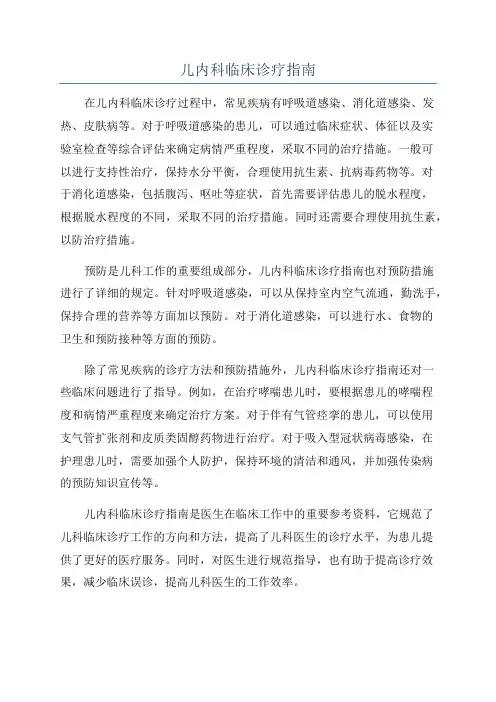 儿内科临床诊疗指南

在儿内科临床诊疗过程中，常见疾病有呼吸道感染、消化道感染、发热、皮肤病等。对于呼吸道感染的患儿，可以通过临床症状、体征以及实验室检查等综合评估来确定病情严重程度，采取不同的治疗措施。一般可以进行支持性治疗，保持水分平衡，合理使用抗生素、抗病毒药物等。对于消化道感染，包括腹泻、呕吐等症状，首先需要评估患儿的脱水程度，根据脱水程度的不同，采取不同的治疗措施。同时还需要合理使用抗生素，以防治疗措施。

预防是儿科工作的重要组成部分，儿内科临床诊疗指南也对预防措施进行了详细的规定。针对呼吸道感染，可以从保持室内空气流通，勤洗手，保持合理的营养等方面加以预防。对于消化道感染，可以进行水、食物的卫生和预防接种等方面的预防。

除了常见疾病的诊疗方法和预防措施外，儿内科临床诊疗指南还对一些临床问题进行了指导。例如，在治疗哮喘患儿时，要根据患儿的哮喘程度和病情严重程度来确定治疗方案。对于伴有气管痉挛的患儿，可以使用支气管扩张剂和皮质类固醇药物进行治疗。对于吸入型冠状病毒感染，在护理患儿时，需要加强个人防护，保持环境的清洁和通风，并加强传染病的预防知识宣传等。

儿内科临床诊疗指南是医生在临床工作中的重要参考资料，它规范了儿科临床诊疗工作的方向和方法，提高了儿科医生的诊疗水平，为患儿提供了更好的医疗服务。同时，对医生进行规范指导，也有助于提高诊疗效果，减少临床误诊，提高儿科医生的工作效率。